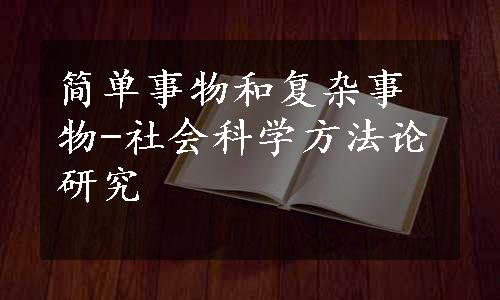 简单事物和复杂事物-社会科学方法论研究